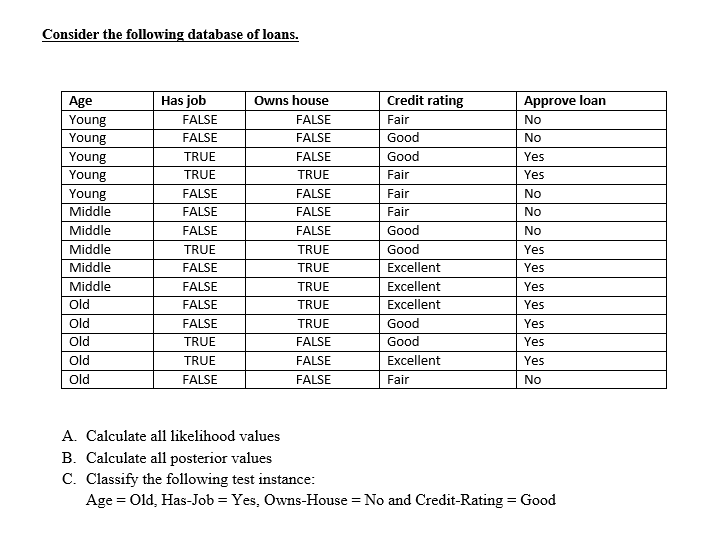 Consider the following database of loans.

| Age | Has job | Owns house | Credit rating | Approve loan |
|---|---|---|---|---|
| Young | FALSE | FALSE | Fair | No |
| Young | FALSE | FALSE | Good | No |
| Young | TRUE | FALSE | Good | Yes |
| Young | TRUE | TRUE | Fair | Yes |
| Young | FALSE | FALSE | Fair | No |
| Middle | FALSE | FALSE | Fair | No |
| Middle | FALSE | FALSE | Good | No |
| Middle | TRUE | TRUE | Good | Yes |
| Middle | FALSE | TRUE | Excellent | Yes |
| Middle | FALSE | TRUE | Excellent | Yes |
| Old | FALSE | TRUE | Excellent | Yes |
| Old | FALSE | TRUE | Good | Yes |
| Old | TRUE | FALSE | Good | Yes |
| Old | TRUE | FALSE | Excellent | Yes |
| Old | FALSE | FALSE | Fair | No |

A. Calculate all likelihood values
B. Calculate all posterior values
C. Classify the following test instance:
Age = Old, Has-Job = Yes, Owns-House = No and Credit-Rating = Good